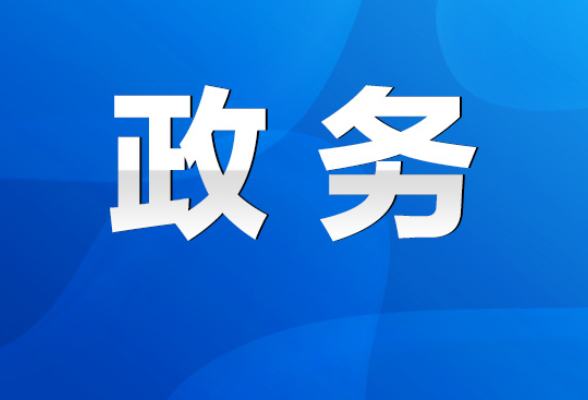 政务